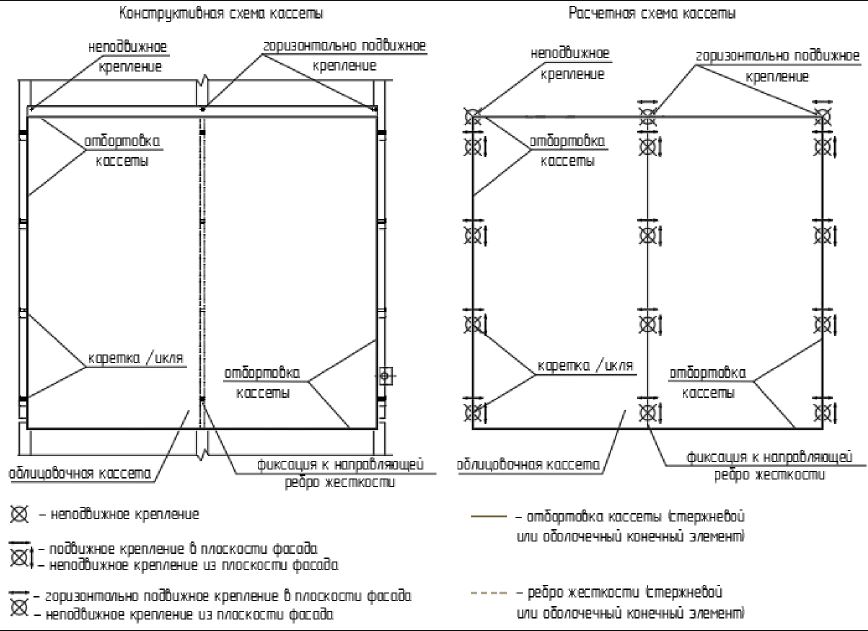 Конструктивная схема кассеты

неподвижное крепление

горизонтально подвижное крепление

отбортовка кассеты

каретка /икля

отбортовка кассеты

облицовочная кассета

фиксация к направляющей ребро жесткости

Расчетная схема кассеты

неподвижное крепление

горизонтально подвижное крепление

отбортовка кассеты

каретка /икля

отбортовка кассеты

облицовочная кассета

фиксация к направляющей ребро жесткости

– неподвижное крепление

– подвижное крепление в плоскости фасада
– неподвижное крепление из плоскости фасада

– горизонтально подвижное крепление в плоскости фасада
– неподвижное крепление из плоскости фасада

– отбортовка кассеты (стержневой или оболочечный конечный элемент)

– ребро жесткости (стержневой или оболочечный конечный элемент)